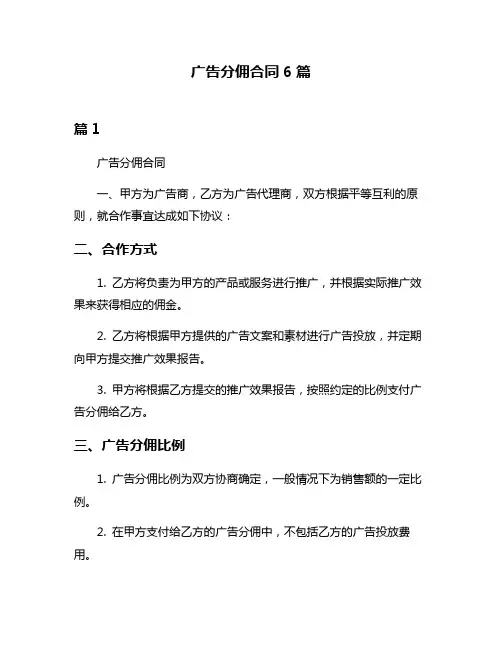 广告分佣合同 6 篇

篇 1

广告分佣合同

一、甲方为广告商，乙方为广告代理商，双方根据平等互利的原则，就合作事宜达成如下协议：

二、合作方式

1. 乙方将负责为甲方的产品或服务进行推广，并根据实际推广效果来获得相应的佣金。

2. 乙方将根据甲方提供的广告文案和素材进行广告投放，并定期向甲方提交推广效果报告。

3. 甲方将根据乙方提交的推广效果报告，按照约定的比例支付广告分佣给乙方。

三、广告分佣比例

1. 广告分佣比例为双方协商确定，一般情况下为销售额的一定比例。

2. 在甲方支付给乙方的广告分佣中，不包括乙方的广告投放费用。